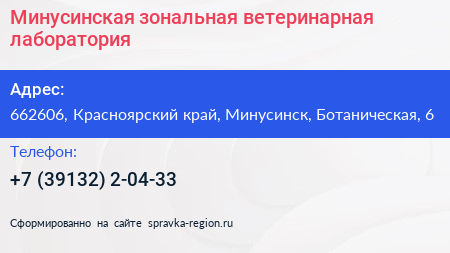 Минусинская зональная ветеринарная лаборатория

Адрес:
662606, Красноярский край, Минусинск, Ботаническая, 6

Телефон:
+7 (39132) 2-04-33

Сформированно на сайте spravka-region.ru